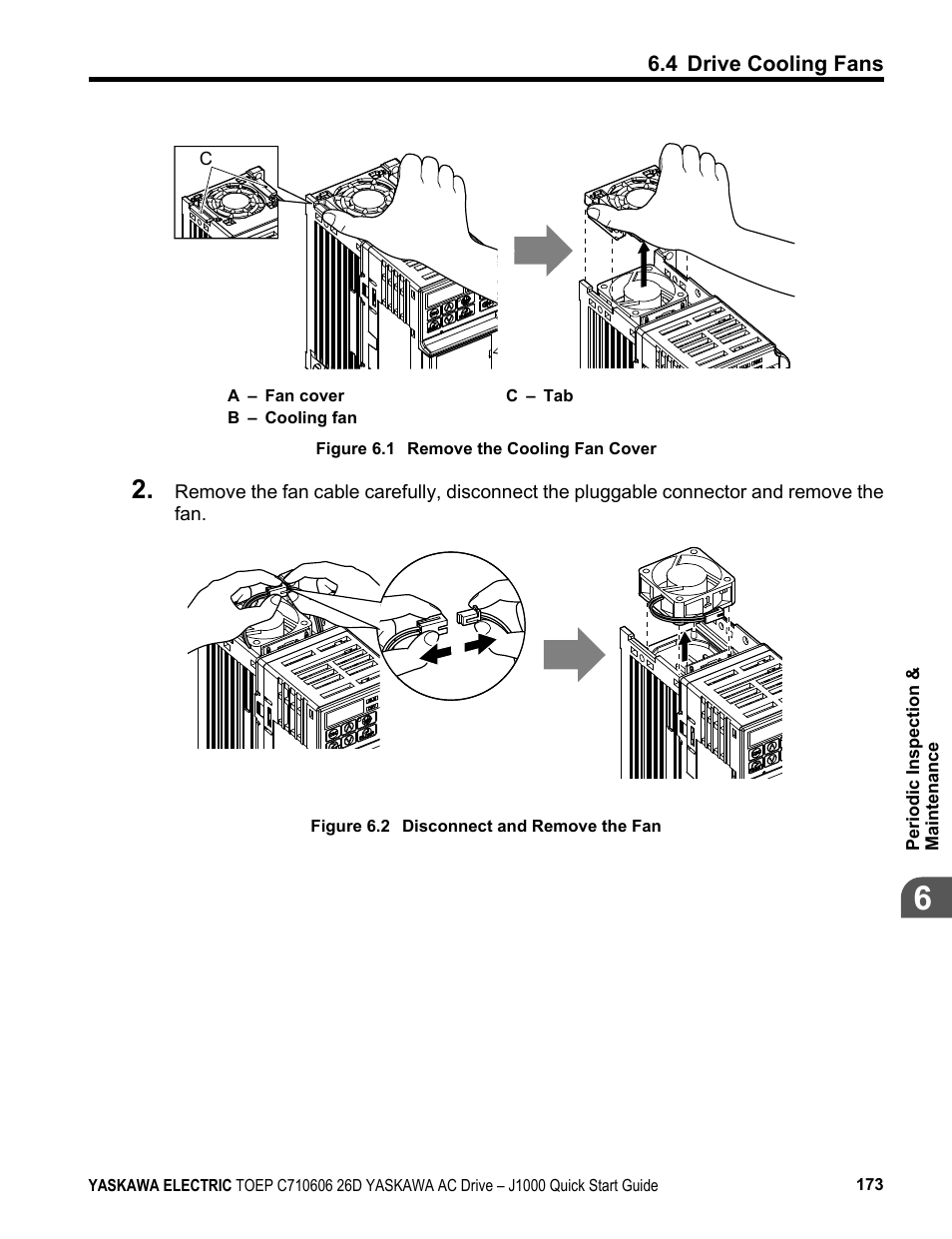 6.4 Drive Cooling Fans

C

A – Fan cover
B – Cooling fan
C – Tab

Figure 6.1 Remove the Cooling Fan Cover

2. Remove the fan cable carefully, disconnect the pluggable connector and remove the fan.

Figure 6.2 Disconnect and Remove the Fan

Periodic Inspection & Maintenance

6

YASKAWA ELECTRIC TOEP C710606 26D YASKAWA AC Drive – J1000 Quick Start Guide 173